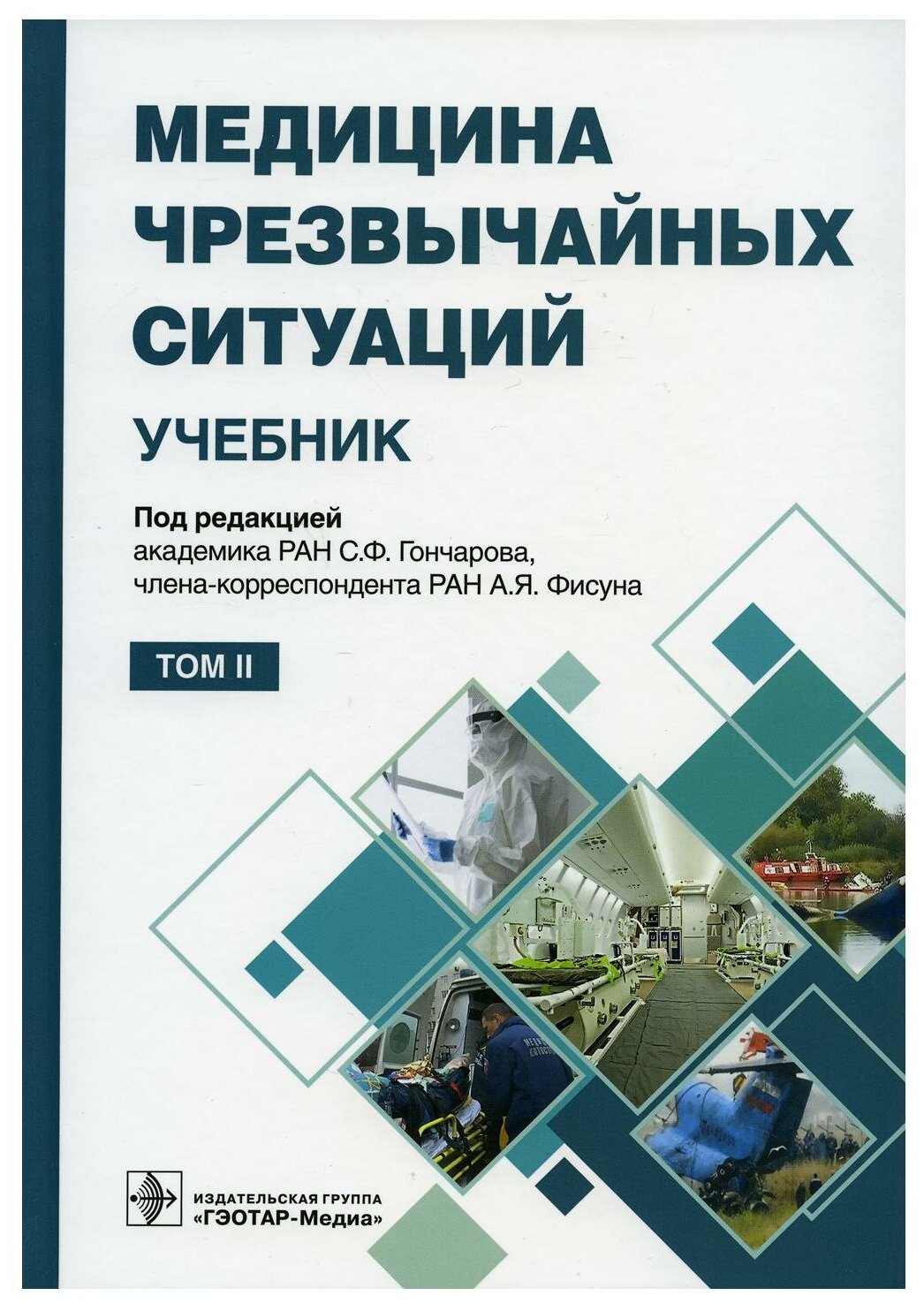 МЕДИЦИНА ЧРЕЗВЫЧАЙНЫХ СИТУАЦИЙ

УЧЕБНИК

Под редакцией
академика РАН С.Ф. Гончарова,
члена-корреспондента РАН А.Я. Фисуна

ТОМ II

ИЗДАТЕЛЬСКАЯ ГРУППА
«ГЭОТАР-Медиа»